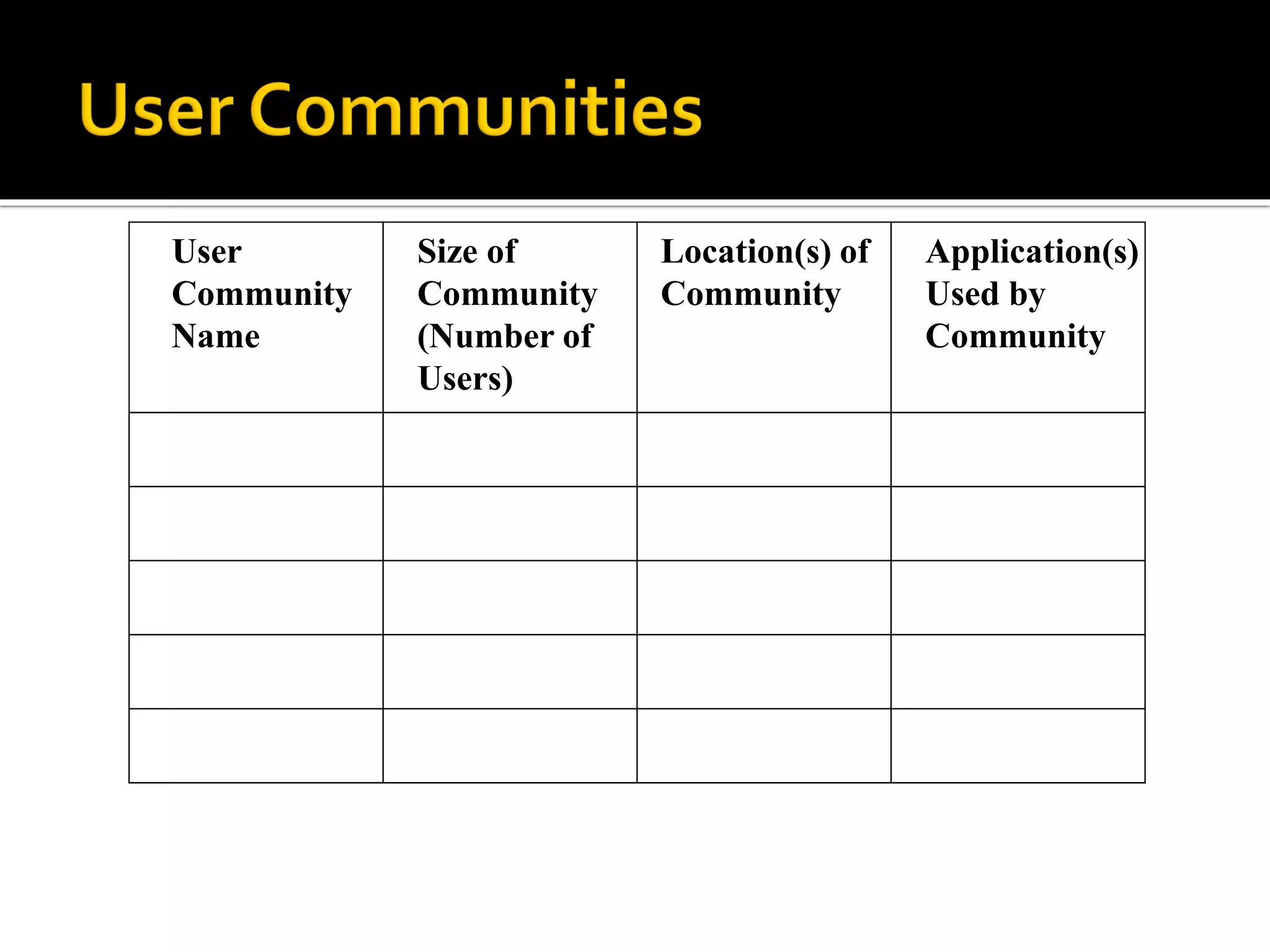 User Communities

| User Community Name | Size of Community (Number of Users) | Location(s) of Community | Application(s) Used by Community |
|---|---|---|---|
| | | | |
| | | | |
| | | | |
| | | | |
| | | | |